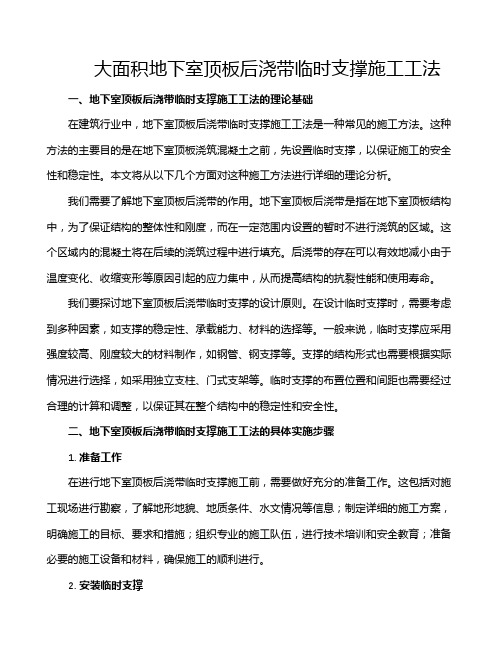 大面积地下室顶板后浇带临时支撑施工工法

一、地下室顶板后浇带临时支撑施工工法的理论基础

在建筑行业中，地下室顶板后浇带临时支撑施工工法是一种常见的施工方法。这种方法的主要目的是在地下室顶板浇筑混凝土之前，先设置临时支撑，以保证施工的安全性和稳定性。本文将从以下几个方面对这种施工方法进行详细的理论分析。

我们需要了解地下室顶板后浇带的作用。地下室顶板后浇带是指在地下室顶板结构中，为了保证结构的整体性和刚度，而在一定范围内设置的暂时不进行浇筑的区域。这个区域内的混凝土将在后续的浇筑过程中进行填充。后浇带的存在可以有效地减小由于温度变化、收缩变形等原因引起的应力集中，从而提高结构的抗裂性能和使用寿命。

我们要探讨地下室顶板后浇带临时支撑的设计原则。在设计临时支撑时，需要考虑到多种因素，如支撑的稳定性、承载能力、材料的选择等。一般来说，临时支撑应采用强度较高、刚度较大的材料制作，如钢管、钢支撑等。支撑的结构形式也需要根据实际情况进行选择，如采用独立支柱、门式支架等。临时支撑的布置位置和间距也需要经过合理的计算和调整，以保证其在整个结构中的稳定性和安全性。

二、地下室顶板后浇带临时支撑施工工法的具体实施步骤

1. 准备工作

在进行地下室顶板后浇带临时支撑施工前，需要做好充分的准备工作。这包括对施工现场进行勘察，了解地形地貌、地质条件、水文情况等信息；制定详细的施工方案，明确施工的目标、要求和措施；组织专业的施工队伍，进行技术培训和安全教育；准备必要的施工设备和材料，确保施工的顺利进行。

2. 安装临时支撑